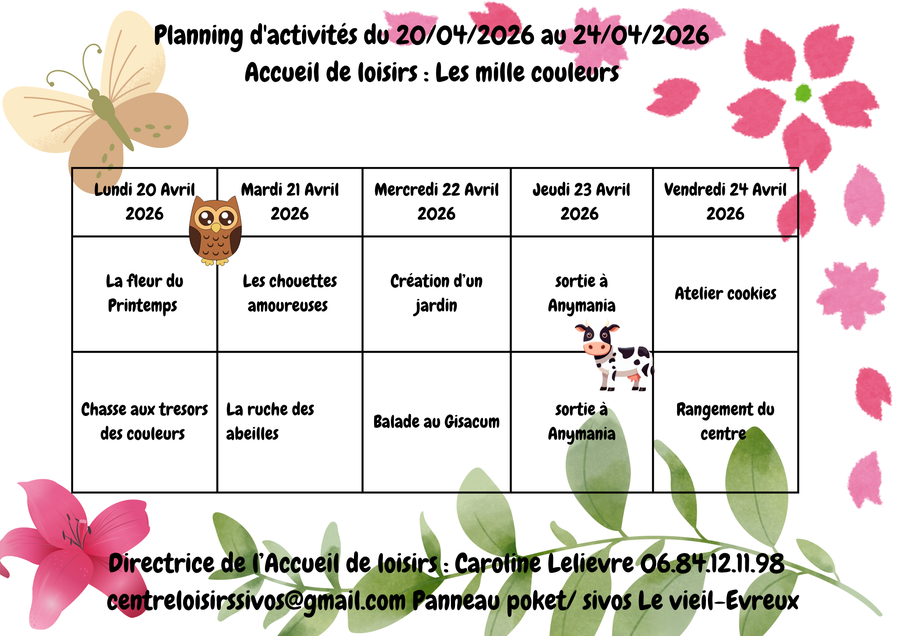 Planning d'activités du 20/04/2026 au 24/04/2026
Accueil de loisirs : Les mille couleurs

| Lundi 20 Avril 2026 | Mardi 21 Avril 2026 | Mercredi 22 Avril 2026 | Jeudi 23 Avril 2026 | Vendredi 24 Avril 2026 |
|---|---|---|---|---|
| La fleur du Printemps | Les chouettes amoureuses | Création d'un jardin | sortie à Anymania | Atelier cookies |
| Chasse aux tresors des couleurs | La ruche des abeilles | Balade au Gisacum | sortie à Anymania | Rangement du centre |

Directrice de l'Accueil de loisirs : Caroline Lelievre 06.84.12.11.98
centreloisirssivos@gmail.com Panneau poket/ sivos Le vieil-Evreux